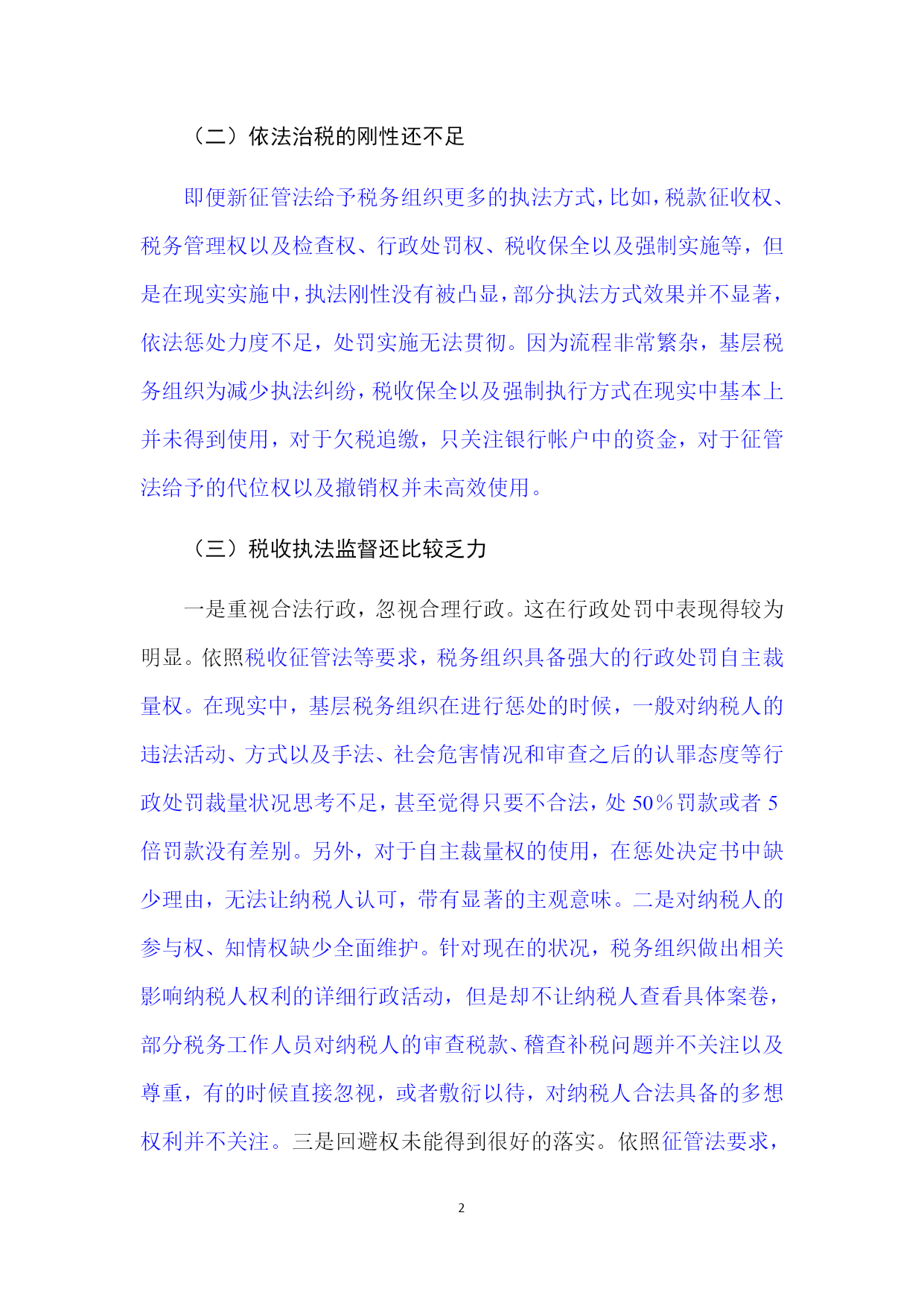 （二）依法治税的刚性还不足

即便新征管法给予税务组织更多的执法方式，比如，税款征收权、税务管理权以及检查权、行政处罚权、税收保全以及强制实施等，但是在现实实施中，执法刚性没有被凸显，部分执法方式效果并不显著，依法惩处力度不足，处罚实施无法贯彻。因为流程非常繁杂，基层税务组织为减少执法纠纷，税收保全以及强制执行方式在现实中基本上并未得到使用，对于欠税追缴，只关注银行帐户中的资金，对于征管法给予的代位权以及撤销权并未高效使用。

（三）税收执法监督还比较乏力

一是重视合法行政，忽视合理行政。这在行政处罚中表现得较为明显。依照税收征管法等要求，税务组织具备强大的行政处罚自主裁量权。在现实中，基层税务组织在进行惩处的时候，一般对纳税人的违法活动、方式以及手法、社会危害情况和审查之后的认罪态度等行政处罚裁量状况思考不足，甚至觉得只要不合法，处 50%罚款或者 5 倍罚款没有差别。另外，对于自主裁量权的使用，在惩处决定书中缺少理由，无法让纳税人认可，带有显著的主观意味。二是对纳税人的参与权、知情权缺少全面维护。针对现在的状况，税务组织做出相关影响纳税人权利的详细行政活动，但是却不让纳税人查看具体案卷，部分税务工作人员对纳税人的审查税款、稽查补税问题并不关注以及尊重，有的时候直接忽视，或者敷衍以待，对纳税人合法具备的多想权利并不关注。三是回避权未能得到很好的落实。依照征管法要求，

2